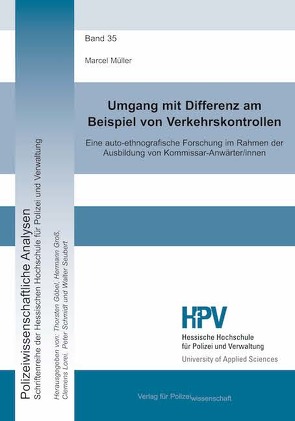 Band 35

Marcel Müller

Umgang mit Differenz am Beispiel von Verkehrskontrollen

Eine auto-ethnografische Forschung im Rahmen der Ausbildung von Kommissar-Anwärter/innen

Polizeiwissenschaftliche Analysen
Schriftenreihe der Hessischen Hochschule für Polizei und Verwaltung

Herausgegeben von: Thorsten Göbel, Hermann Groß, Clemens Lorei, Peter Schmidt und Walter Seubert

HfPV
Hessische Hochschule für Polizei und Verwaltung
University of Applied Sciences

Verlag für Polizeiwissenschaft